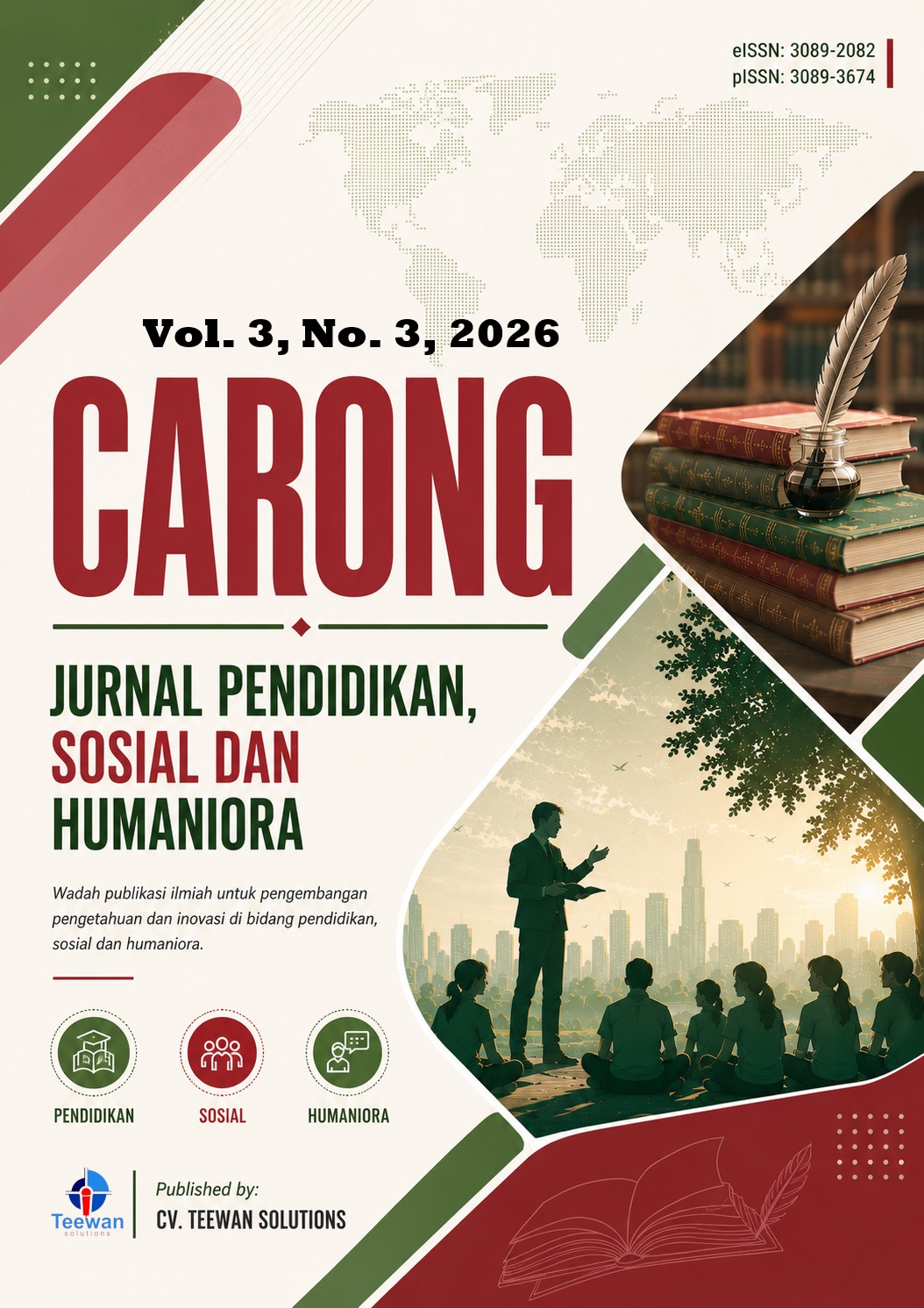 eISSN: 3089-2082
pISSN: 3089-3674

Vol. 3, No. 3, 2026

CARONG

JURNAL PENDIDIKAN, SOSIAL DAN HUMANIORA

Wadah publikasi ilmiah untuk pengembangan pengetahuan dan inovasi di bidang pendidikan, sosial dan humaniora.

PENDIDIKAN

SOSIAL

HUMANIORA

Teewan solutions

Published by:
CV. TEEWAN SOLUTIONS